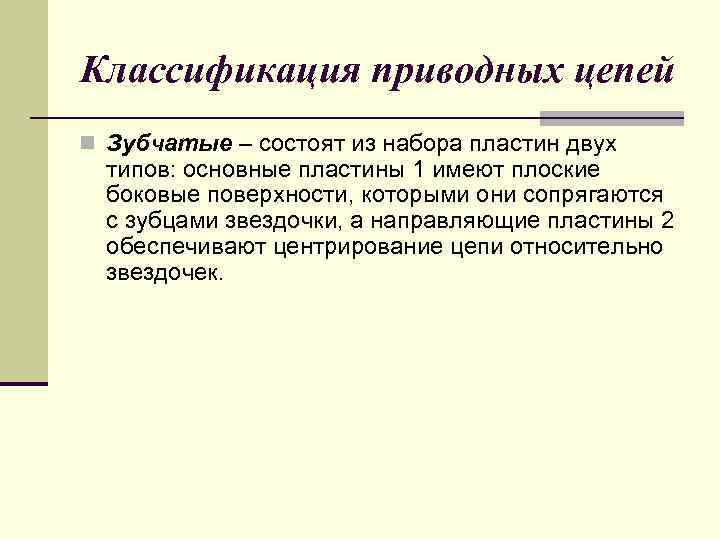 Классификация приводных цепей

Зубчатые – состоят из набора пластин двух типов: основные пластины 1 имеют плоские боковые поверхности, которыми они сопрягаются с зубцами звездочки, а направляющие пластины 2 обеспечивают центрирование цепи относительно звездочек.